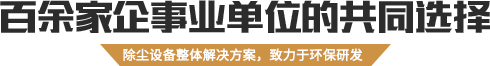 百余家企事业单位的共同选择

除尘设备整体解决方案，致力于环保研发